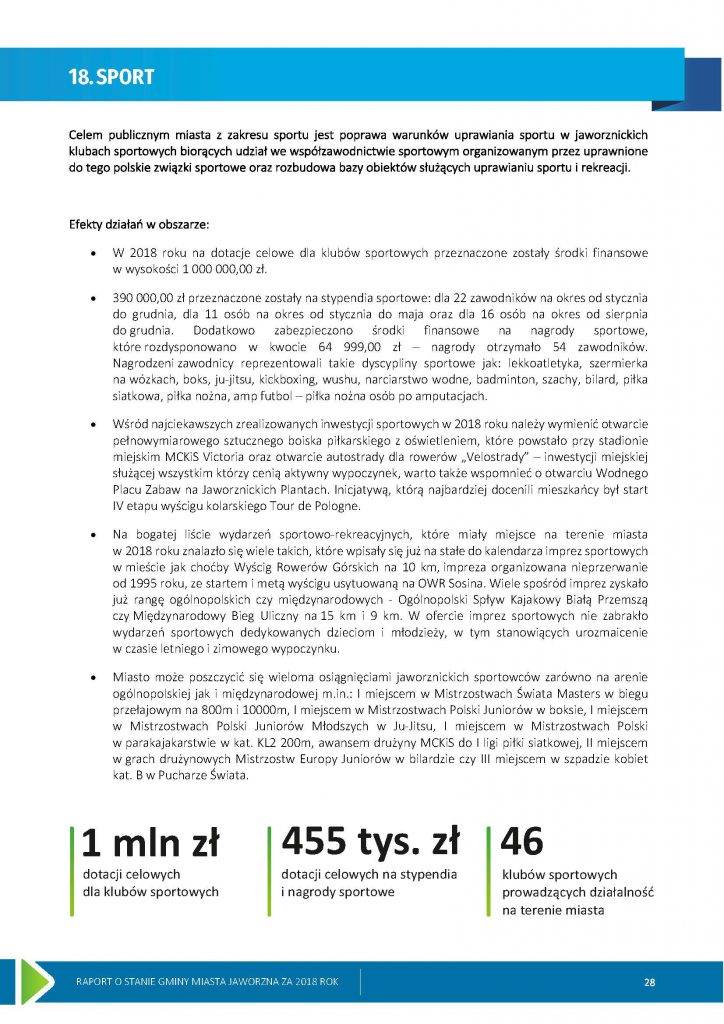 18. SPORT

Celem publicznym miasta z zakresu sportu jest poprawa warunków uprawiania sportu w jaworznickich klubach sportowych biorących udział we współzawodnictwie sportowym organizowanym przez uprawnione do tego polskie związki sportowe oraz rozbudowa bazy obiektów służących uprawianiu sportu i rekreacji.

Efekty działań w obszarze:

• W 2018 roku na dotacje celowe dla klubów sportowych przeznaczone zostały środki finansowe w wysokości 1 000 000,00 zł.

• 390 000,00 zł przeznaczone zostały na stypendia sportowe: dla 22 zawodników na okres od stycznia do grudnia, dla 11 osób na okres od stycznia do maja oraz dla 16 osób na okres od sierpnia do grudnia. Dodatkowo zabezpieczono środki finansowe na nagrody sportowe, które rozdysponowano w kwocie 64 999,00 zł – nagrody otrzymało 54 zawodników. Nagrodzeni zawodnicy reprezentowali takie dyscypliny sportowe jak: lekkoatletyka, szermierka na wózkach, boks, ju-jitsu, kickboxing, wushu, narciarstwo wodne, badminton, szachy, bilard, piłka siatkowa, piłka nożna, amp futbol – piłka nożna osób po amputacjach.

• Wśród najciekawszych zrealizowanych inwestycji sportowych w 2018 roku należy wymienić otwarcie pełnowymiarowego sztucznego boiska piłkarskiego z oświetleniem, które powstało przy stadionie miejskim MCKiS Victoria oraz otwarcie autostrady dla rowerów „Velostrady" – inwestycji miejskiej służącej wszystkim którzy cenią aktywny wypoczynek, warto także wspomnieć o otwarciu Wodnego Placu Zabaw na Jaworznickich Plantach. Inicjatywą, którą najbardziej docenili mieszkańcy był start IV etapu wyścigu kolarskiego Tour de Pologne.

• Na bogatej liście wydarzeń sportowo-rekreacyjnych, które miały miejsce na terenie miasta w 2018 roku znalazło się wiele takich, które wpisały się już na stałe do kalendarza imprez sportowych w mieście jak choćby Wyścig Rowerów Górskich na 10 km, impreza organizowana nieprzerwanie od 1995 roku, ze startem i metą wyścigu usytuowaną na OWR Sosina. Wiele spośród imprez zyskało już rangę ogólnopolskich czy międzynarodowych - Ogólnopolski Spływ Kajakowy Białą Przemszą czy Międzynarodowy Bieg Uliczny na 15 km i 9 km. W ofercie imprez sportowych nie zabrakło wydarzeń sportowych dedykowanych dzieciom i młodzieży, w tym stanowiących urozmaicenie w czasie letniego i zimowego wypoczynku.

• Miasto może poszczycić się wieloma osiągnięciami jaworznickich sportowców zarówno na arenie ogólnopolskiej jak i międzynarodowej m.in.: I miejscem w Mistrzostwach Świata Masters w biegu przełajowym na 800m i 10000m, I miejscem w Mistrzostwach Polski Juniorów w boksie, I miejscem w Mistrzostwach Polski Juniorów Młodszych w Ju-Jitsu, I miejscem w Mistrzostwach Polski w parakajakarstwie w kat. KL2 200m, awansem drużyny MCKiS do I ligi piłki siatkowej, II miejscem w grach drużynowych Mistrzostw Europy Juniorów w bilardzie czy III miejscem w szpadzie kobiet kat. B w Pucharze Świata.

1 mln zł
dotacji celowych dla klubów sportowych

455 tys. zł
dotacji celowych na stypendia i nagrody sportowe

46
klubów sportowych prowadzących działalność na terenie miasta

RAPORT O STANIE GMINY MIASTA JAWORZNA ZA 2018 ROK 28